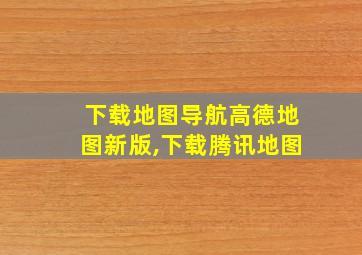 下载地图导航高德地图新版,下载腾讯地图